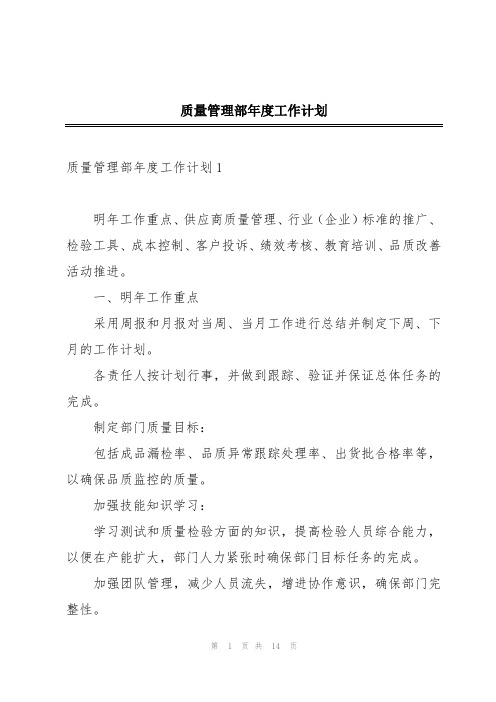 质量管理部年度工作计划

质量管理部年度工作计划1

明年工作重点、供应商质量管理、行业（企业）标准的推广、检验工具、成本控制、客户投诉、绩效考核、教育培训、品质改善活动推进。

一、明年工作重点

采用周报和月报对当周、当月工作进行总结并制定下周、下月的工作计划。

各责任人按计划行事，并做到跟踪、验证并保证总体任务的完成。

制定部门质量目标：

包括成品漏检率、品质异常跟踪处理率、出货批合格率等，以确保品质监控的质量。

加强技能知识学习：

学习测试和质量检验方面的知识，提高检验人员综合能力，以便在产能扩大，部门人力紧张时确保部门目标任务的完成。

加强团队管理，减少人员流失，增进协作意识，确保部门完整性。

第 1 页 共 14 页